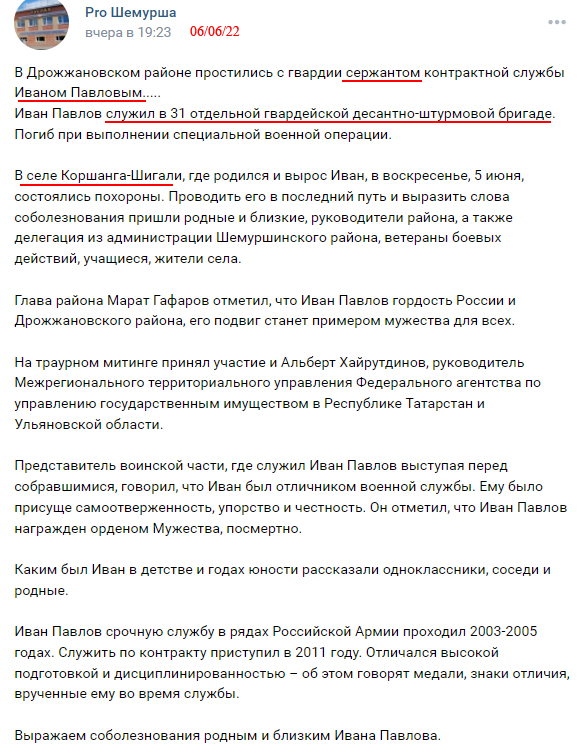 Pro Шемурша
вчера в 19:23 06/06/22

В Дрожжановском районе простились с гвардии сержантом контрактной службы Иваном Павловым.....
Иван Павлов служил в 31 отдельной гвардейской десантно-штурмовой бригаде. Погиб при выполнении специальной военной операции.

В селе Коршанга-Шигали, где родился и вырос Иван, в воскресенье, 5 июня, состоялись похороны. Проводить его в последний путь и выразить слова соболезнования пришли родные и близкие, руководители района, а также делегация из администрации Шемуршинского района, ветераны боевых действий, учащиеся, жители села.

Глава района Марат Гафаров отметил, что Иван Павлов гордость России и Дрожжановского района, его подвиг станет примером мужества для всех.

На траурном митинге принял участие и Альберт Хайрутдинов, руководитель Межрегионального территориального управления Федерального агентства по управлению государственным имуществом в Республике Татарстан и Ульяновской области.

Представитель воинской части, где служил Иван Павлов выступая перед собравшимися, говорил, что Иван был отличником военной службы. Ему было присуще самоотверженность, упорство и честность. Он отметил, что Иван Павлов награжден орденом Мужества, посмертно.

Каким был Иван в детстве и годах юности рассказали одноклассники, соседи и родные.

Иван Павлов срочную службу в рядах Российской Армии проходил 2003-2005 годах. Служить по контракту приступил в 2011 году. Отличался высокой подготовкой и дисциплинированностью – об этом говорят медали, знаки отличия, врученные ему во время службы.

Выражаем соболезнования родным и близким Ивана Павлова.